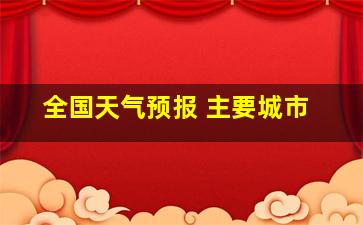 全国天气预报 主要城市